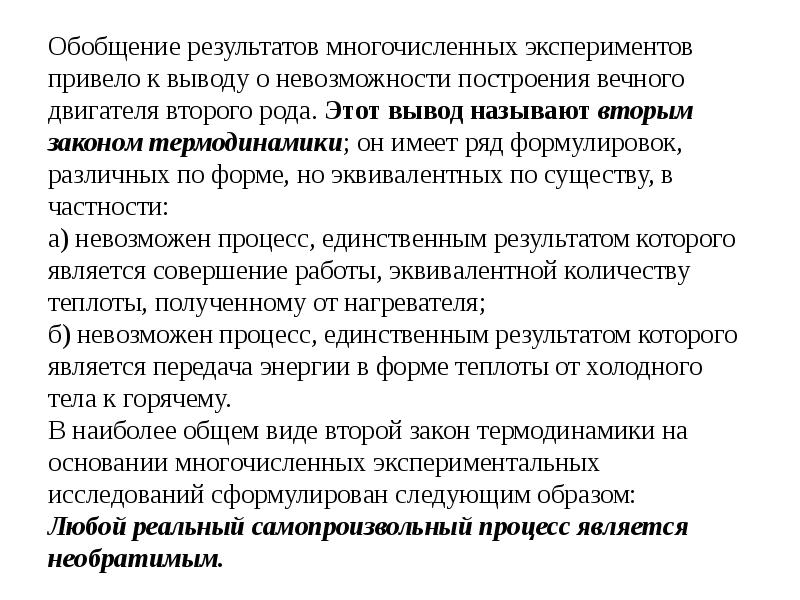 Обобщение результатов многочисленных экспериментов привело к выводу о невозможности построения вечного двигателя второго рода. Этот вывод называют вторым законом термодинамики; он имеет ряд формулировок, различных по форме, но эквивалентных по существу, в частности:

а) невозможен процесс, единственным результатом которого является совершение работы, эквивалентной количеству теплоты, полученному от нагревателя;

б) невозможен процесс, единственным результатом которого является передача энергии в форме теплоты от холодного тела к горячему.

В наиболее общем виде второй закон термодинамики на основании многочисленных экспериментальных исследований сформулирован следующим образом:

Любой реальный самопроизвольный процесс является необратимым.